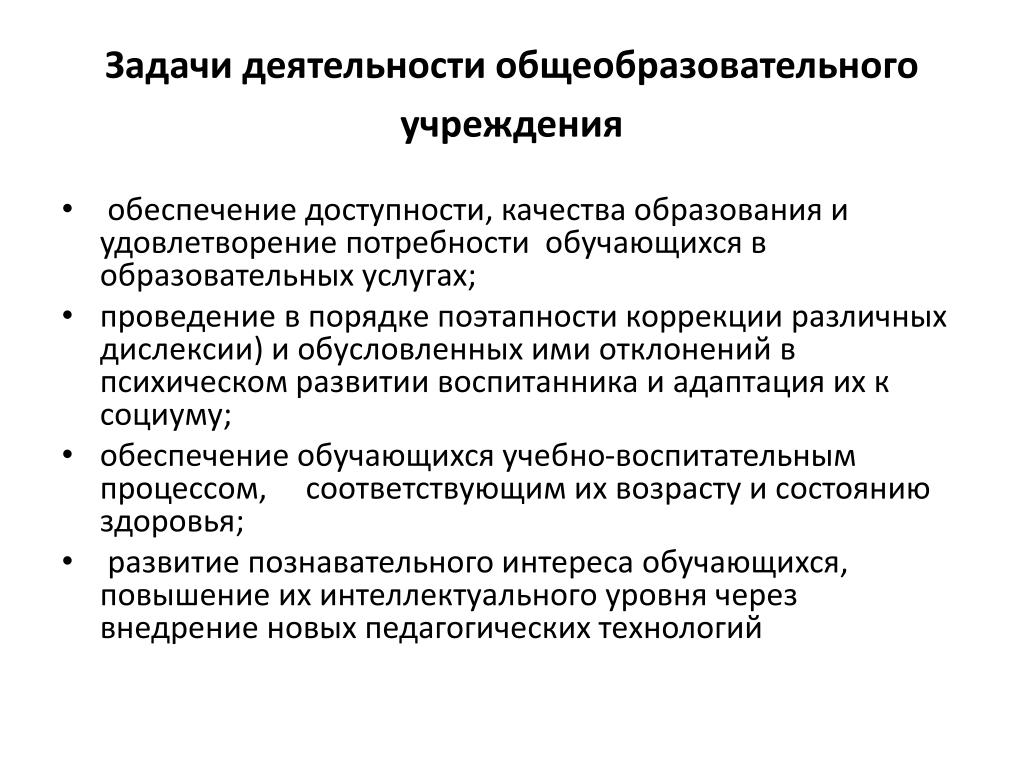 Задачи деятельности общеобразовательного учреждения

• обеспечение доступности, качества образования и удовлетворение потребности обучающихся в образовательных услугах;
• проведение в порядке поэтапности коррекции различных дислексии) и обусловленных ими отклонений в психическом развитии воспитанника и адаптация их к социуму;
• обеспечение обучающихся учебно-воспитательным процессом, соответствующим их возрасту и состоянию здоровья;
• развитие познавательного интереса обучающихся, повышение их интеллектуального уровня через внедрение новых педагогических технологий